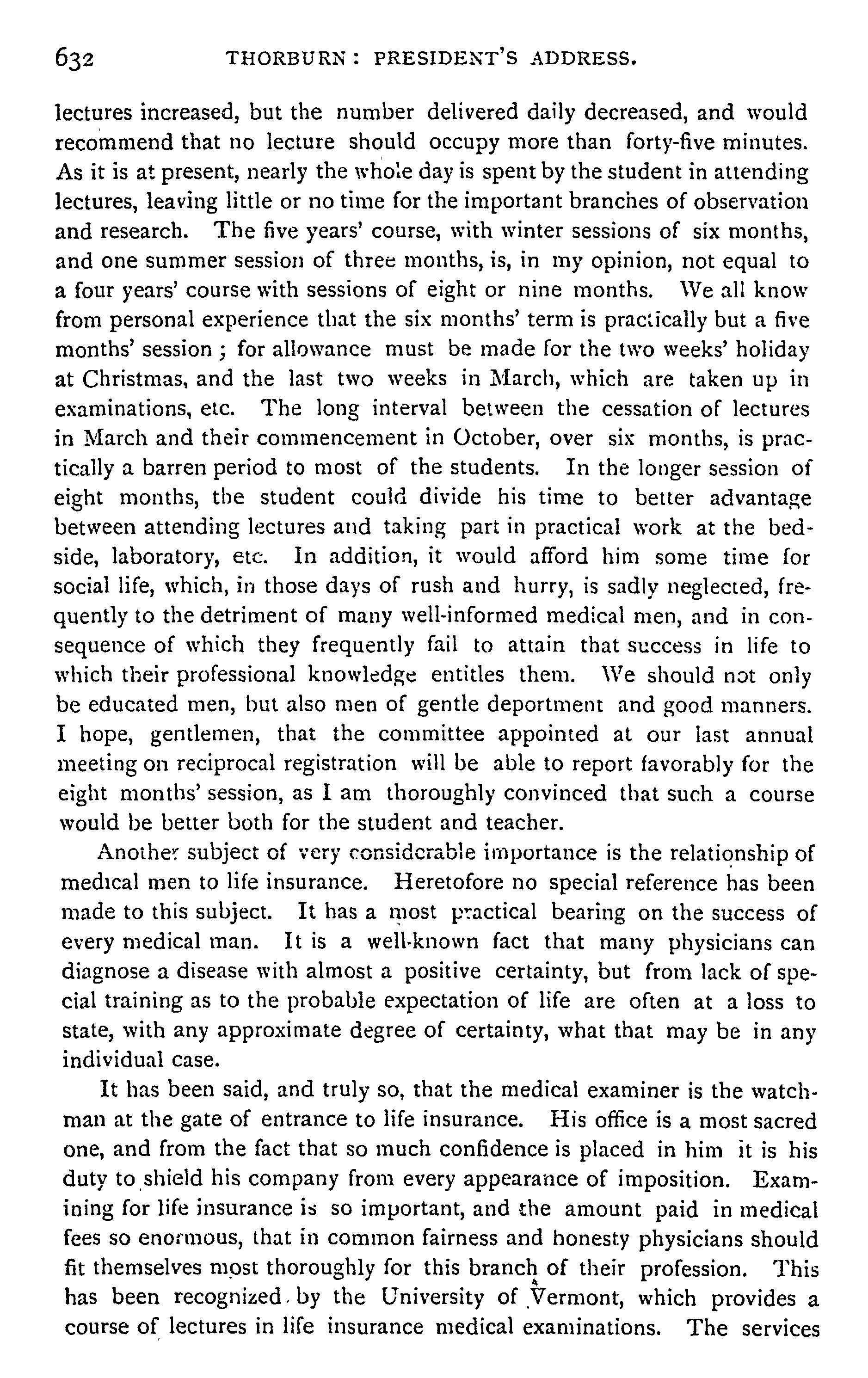 632 THORBURN: PRESIDENT'S ADDRESS.

lectures increased, but the number delivered daily decreased, and would recommend that no lecture should occupy more than forty-five minutes. As it is at present, nearly the whole day is spent by the student in attending lectures, leaving little or no time for the important branches of observation and research. The five years' course, with winter sessions of six months, and one summer session of three months, is, in my opinion, not equal to a four years' course with sessions of eight or nine months. We all know from personal experience that the six months' term is practically but a five months' session; for allowance must be made for the two weeks' holiday at Christmas, and the last two weeks in March, which are taken up in examinations, etc. The long interval between the cessation of lectures in March and their commencement in October, over six months, is practically a barren period to most of the students. In the longer session of eight months, the student could divide his time to better advantage between attending lectures and taking part in practical work at the bedside, laboratory, etc. In addition, it would afford him some time for social life, which, in those days of rush and hurry, is sadly neglected, frequently to the detriment of many well-informed medical men, and in consequence of which they frequently fail to attain that success in life to which their professional knowledge entitles them. We should not only be educated men, but also men of gentle deportment and good manners. I hope, gentlemen, that the committee appointed at our last annual meeting on reciprocal registration will be able to report favorably for the eight months' session, as I am thoroughly convinced that such a course would be better both for the student and teacher.

Another subject of very considerable importance is the relationship of medical men to life insurance. Heretofore no special reference has been made to this subject. It has a most practical bearing on the success of every medical man. It is a well-known fact that many physicians can diagnose a disease with almost a positive certainty, but from lack of special training as to the probable expectation of life are often at a loss to state, with any approximate degree of certainty, what that may be in any individual case.

It has been said, and truly so, that the medical examiner is the watchman at the gate of entrance to life insurance. His office is a most sacred one, and from the fact that so much confidence is placed in him it is his duty to shield his company from every appearance of imposition. Examining for life insurance is so important, and the amount paid in medical fees so enormous, that in common fairness and honesty physicians should fit themselves most thoroughly for this branch of their profession. This has been recognized by the University of Vermont, which provides a course of lectures in life insurance medical examinations. The services